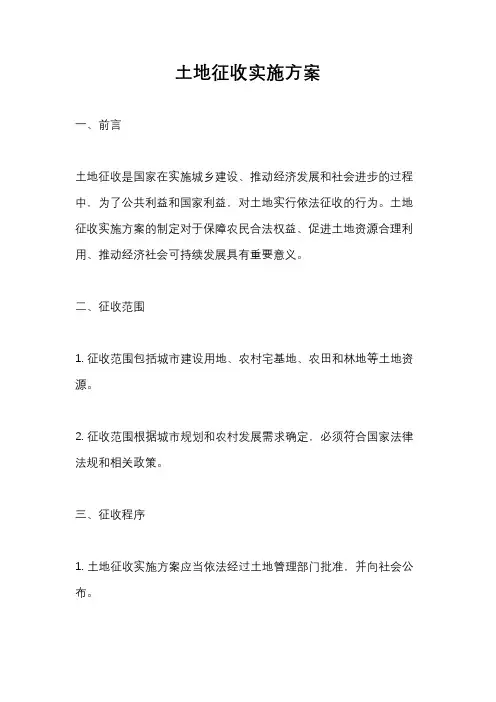 土地征收实施方案

一、前言

土地征收是国家在实施城乡建设、推动经济发展和社会进步的过程中，为了公共利益和国家利益，对土地实行依法征收的行为。土地征收实施方案的制定对于保障农民合法权益、促进土地资源合理利用、推动经济社会可持续发展具有重要意义。

二、征收范围

1. 征收范围包括城市建设用地、农村宅基地、农田和林地等土地资源。

2. 征收范围根据城市规划和农村发展需求确定，必须符合国家法律法规和相关政策。

三、征收程序

1. 土地征收实施方案应当依法经过土地管理部门批准，并向社会公布。